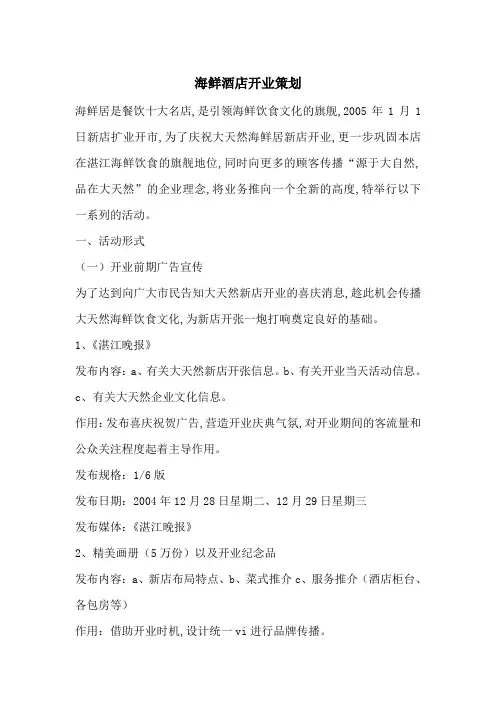 海鲜酒店开业策划

海鲜居是餐饮十大名店,是引领海鲜饮食文化的旗舰,2005 年 1 月 1 日新店扩业开市,为了庆祝大天然海鲜居新店开业,更一步巩固本店在湛江海鲜饮食的旗舰地位,同时向更多的顾客传播“源于大自然,品在大天然”的企业理念,将业务推向一个全新的高度,特举行以下一系列的活动。

一、活动形式

（一）开业前期广告宣传

为了达到向广大市民告知大天然新店开业的喜庆消息,趁此机会传播大天然海鲜饮食文化,为新店开张一炮打响奠定良好的基础。

1、《湛江晚报》

发布内容：a、有关大天然新店开张信息。b、有关开业当天活动信息。c、有关大天然企业文化信息。

作用：发布喜庆祝贺广告,营造开业庆典气氛,对开业期间的客流量和公众关注程度起着主导作用。

发布规格：1/6 版

发布日期：2004 年 12 月 28 日星期二、12 月 29 日星期三

发布媒体：《湛江晚报》

2、精美画册（5 万份）以及开业纪念品

发布内容：a、新店布局特点、b、菜式推介 c、服务推介（酒店柜台、各包房等）

作用：借助开业时机,设计统一 vi 进行品牌传播。